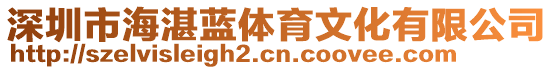 深圳市海湛蓝体育文化有限公司
http://szelvisleigh2.cn.coovee.com